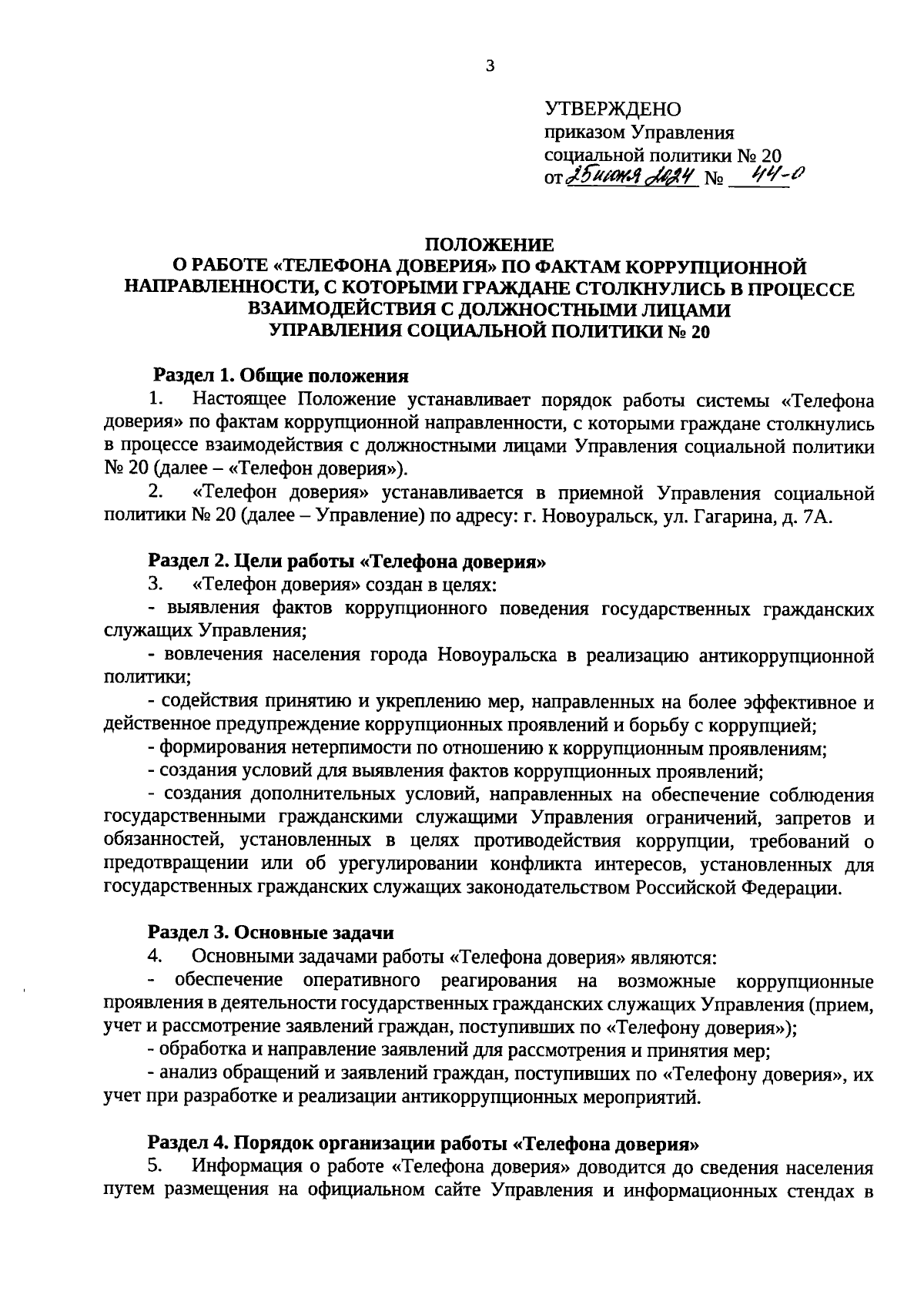 3

УТВЕРЖДЕНО
приказом Управления
социальной политики № 20
от 25 июня 2024 № 44-о

ПОЛОЖЕНИЕ
О РАБОТЕ «ТЕЛЕФОНА ДОВЕРИЯ» ПО ФАКТАМ КОРРУПЦИОННОЙ НАПРАВЛЕННОСТИ, С КОТОРЫМИ ГРАЖДАНЕ СТОЛКНУЛИСЬ В ПРОЦЕССЕ ВЗАИМОДЕЙСТВИЯ С ДОЛЖНОСТНЫМИ ЛИЦАМИ УПРАВЛЕНИЯ СОЦИАЛЬНОЙ ПОЛИТИКИ № 20

Раздел 1. Общие положения
1. Настоящее Положение устанавливает порядок работы системы «Телефона доверия» по фактам коррупционной направленности, с которыми граждане столкнулись в процессе взаимодействия с должностными лицами Управления социальной политики № 20 (далее – «Телефон доверия»).
2. «Телефон доверия» устанавливается в приемной Управления социальной политики № 20 (далее – Управление) по адресу: г. Новоуральск, ул. Гагарина, д. 7А.

Раздел 2. Цели работы «Телефона доверия»
3. «Телефон доверия» создан в целях:
- выявления фактов коррупционного поведения государственных гражданских служащих Управления;
- вовлечения населения города Новоуральска в реализацию антикоррупционной политики;
- содействия принятию и укреплению мер, направленных на более эффективное и действенное предупреждение коррупционных проявлений и борьбу с коррупцией;
- формирования нетерпимости по отношению к коррупционным проявлениям;
- создания условий для выявления фактов коррупционных проявлений;
- создания дополнительных условий, направленных на обеспечение соблюдения государственными гражданскими служащими Управления ограничений, запретов и обязанностей, установленных в целях противодействия коррупции, требований о предотвращении или об урегулировании конфликта интересов, установленных для государственных гражданских служащих законодательством Российской Федерации.

Раздел 3. Основные задачи
4. Основными задачами работы «Телефона доверия» являются:
- обеспечение оперативного реагирования на возможные коррупционные проявления в деятельности государственных гражданских служащих Управления (прием, учет и рассмотрение заявлений граждан, поступивших по «Телефону доверия»);
- обработка и направление заявлений для рассмотрения и принятия мер;
- анализ обращений и заявлений граждан, поступивших по «Телефону доверия», их учет при разработке и реализации антикоррупционных мероприятий.

Раздел 4. Порядок организации работы «Телефона доверия»
5. Информация о работе «Телефона доверия» доводится до сведения населения путем размещения на официальном сайте Управления и информационных стендах в